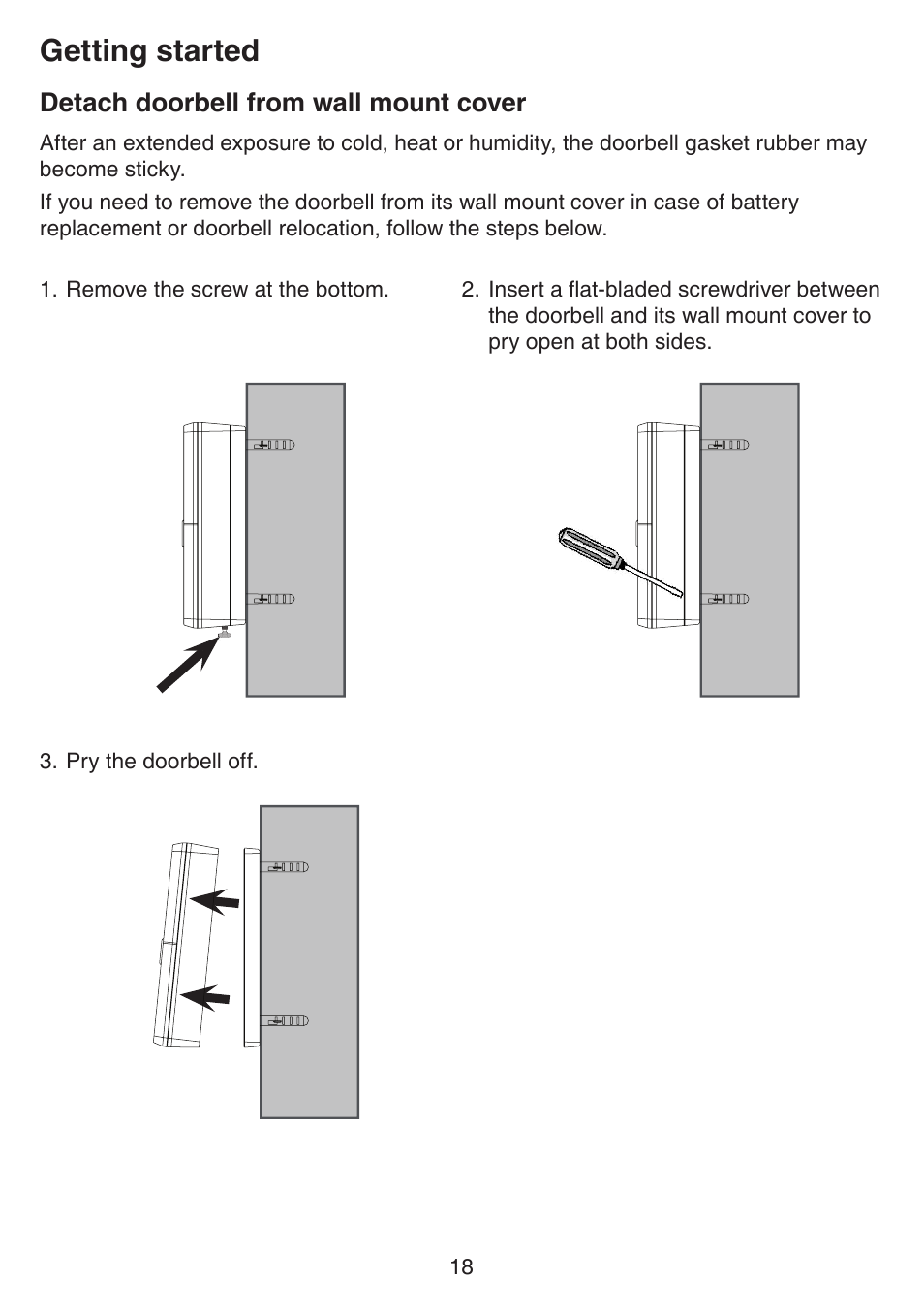 Getting started

Detach doorbell from wall mount cover

After an extended exposure to cold, heat or humidity, the doorbell gasket rubber may become sticky.

If you need to remove the doorbell from its wall mount cover in case of battery replacement or doorbell relocation, follow the steps below.

1. Remove the screw at the bottom.

2. Insert a flat-bladed screwdriver between the doorbell and its wall mount cover to pry open at both sides.

3. Pry the doorbell off.

18